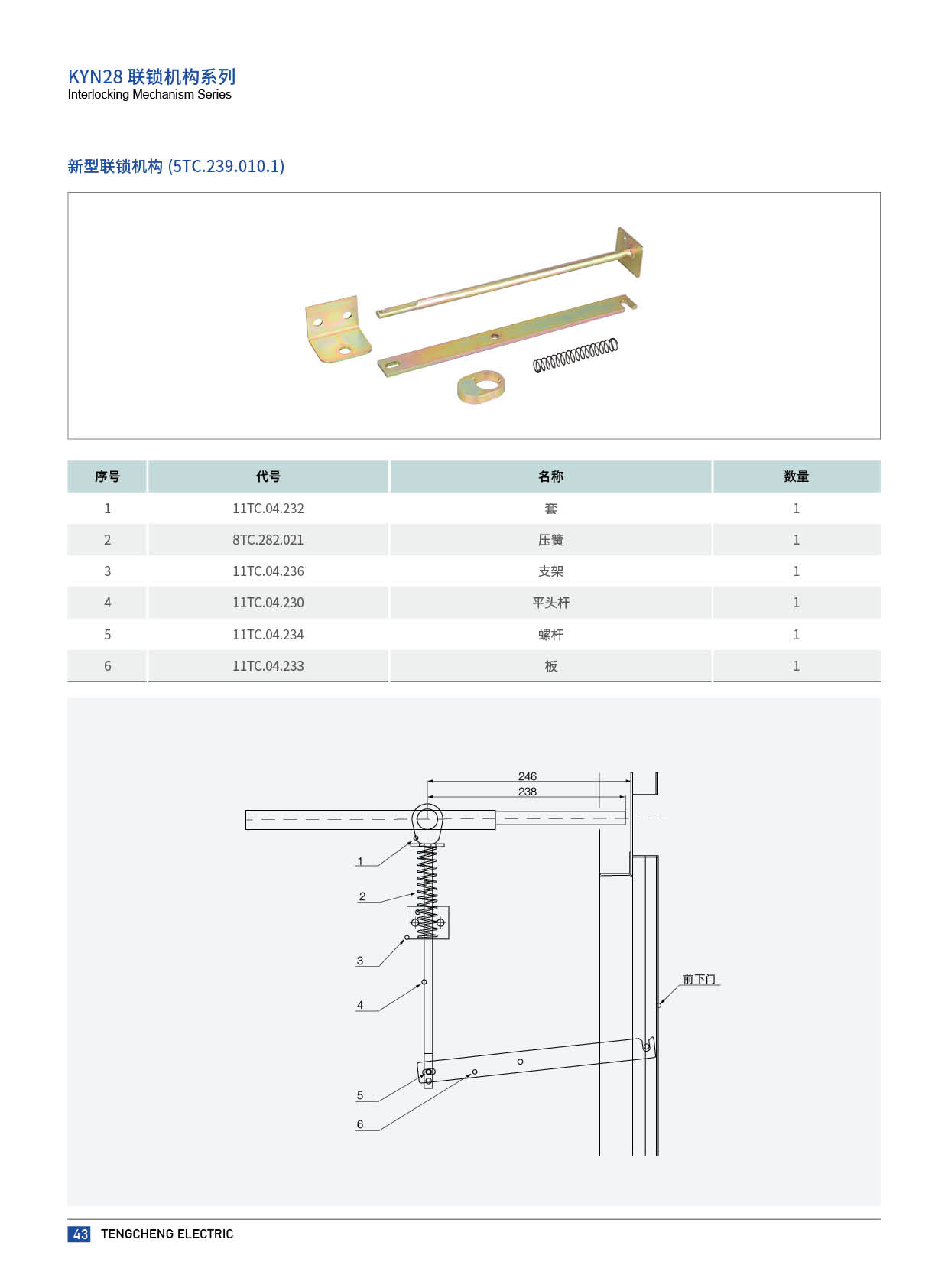 KYN28 联锁机构系列
Interlocking Mechanism Series

新型联锁机构 (5TC.239.010.1)

| 序号 | 代号 | 名称 | 数量 |
|---|---|---|---|
| 1 | 11TC.04.232 | 套 | 1 |
| 2 | 8TC.282.021 | 压簧 | 1 |
| 3 | 11TC.04.236 | 支架 | 1 |
| 4 | 11TC.04.230 | 平头杆 | 1 |
| 5 | 11TC.04.234 | 螺杆 | 1 |
| 6 | 11TC.04.233 | 板 | 1 |

246
238
1
2
3
4
5
6
前下门

43 TENGCHENG ELECTRIC